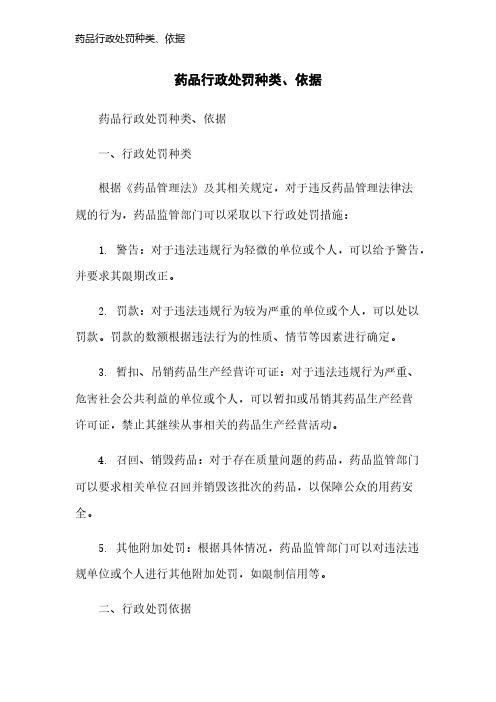 药品行政处罚种类、依据

药品行政处罚种类、依据

药品行政处罚种类、依据

一、行政处罚种类

根据《药品管理法》及其相关规定，对于违反药品管理法律法规的行为，药品监管部门可以采取以下行政处罚措施：

1. 警告：对于违法违规行为轻微的单位或个人，可以给予警告，并要求其限期改正。

2. 罚款：对于违法违规行为较为严重的单位或个人，可以处以罚款。罚款的数额根据违法行为的性质、情节等因素进行确定。

3. 暂扣、吊销药品生产经营许可证：对于违法违规行为严重、危害社会公共利益的单位或个人，可以暂扣或吊销其药品生产经营许可证，禁止其继续从事相关的药品生产经营活动。

4. 召回、销毁药品：对于存在质量问题的药品，药品监管部门可以要求相关单位召回并销毁该批次的药品，以保障公众的用药安全。

5. 其他附加处罚：根据具体情况，药品监管部门可以对违法违规单位或个人进行其他附加处罚，如限制信用等。

二、行政处罚依据